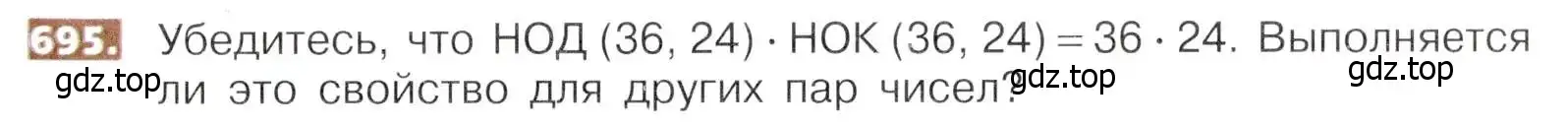 695. Убедитесь, что НОД (36, 24) · НОК (36, 24) = 36 · 24. Выполняется ли это свойство для других пар чисел?

gdz.top gdz.top gdz.top